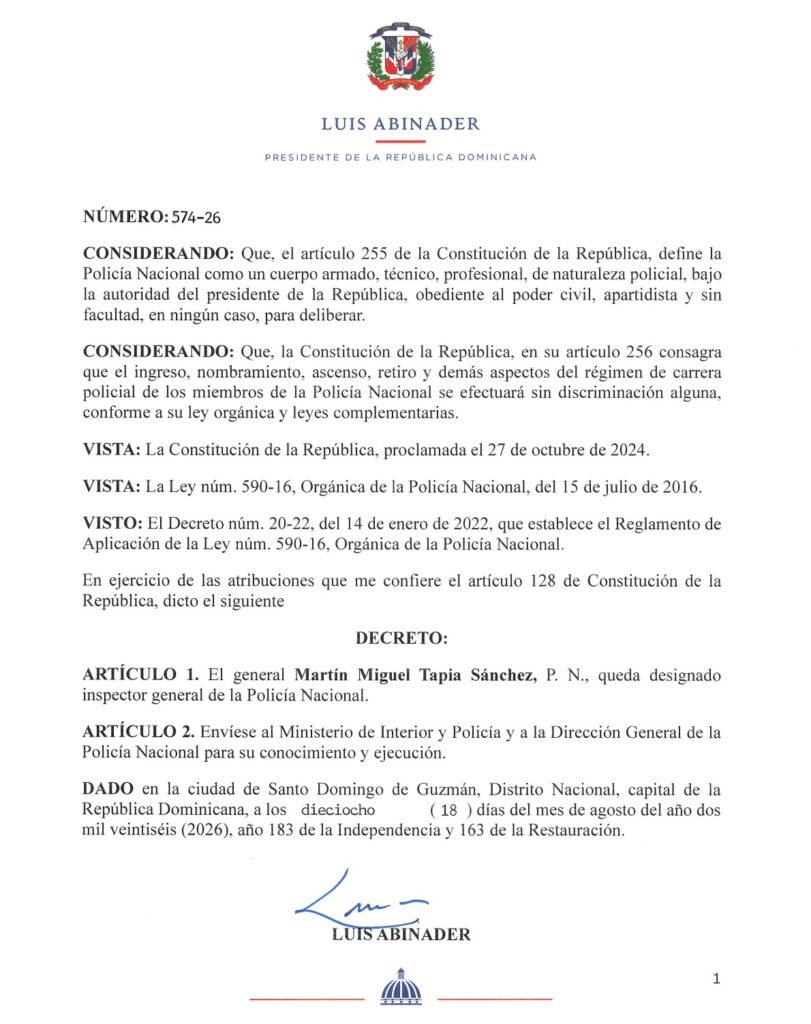 LUIS ABINADER

PRESIDENTE DE LA REPÚBLICA DOMINICANA

NÚMERO: 574-26

CONSIDERANDO: Que, el artículo 255 de la Constitución de la República, define la Policía Nacional como un cuerpo armado, técnico, profesional, de naturaleza policial, bajo la autoridad del presidente de la República, obediente al poder civil, apartidista y sin facultad, en ningún caso, para deliberar.

CONSIDERANDO: Que, la Constitución de la República, en su artículo 256 consagra que el ingreso, nombramiento, ascenso, retiro y demás aspectos del régimen de carrera policial de los miembros de la Policía Nacional se efectuará sin discriminación alguna, conforme a su ley orgánica y leyes complementarias.

VISTA: La Constitución de la República, proclamada el 27 de octubre de 2024.

VISTA: La Ley núm. 590-16, Orgánica de la Policía Nacional, del 15 de julio de 2016.

VISTO: El Decreto núm. 20-22, del 14 de enero de 2022, que establece el Reglamento de Aplicación de la Ley núm. 590-16, Orgánica de la Policía Nacional.

En ejercicio de las atribuciones que me confiere el artículo 128 de Constitución de la República, dicto el siguiente

DECRETO:

ARTÍCULO 1. El general Martín Miguel Tapia Sánchez, P. N., queda designado inspector general de la Policía Nacional.

ARTÍCULO 2. Envíese al Ministerio de Interior y Policía y a la Dirección General de la Policía Nacional para su conocimiento y ejecución.

DADO en la ciudad de Santo Domingo de Guzmán, Distrito Nacional, capital de la República Dominicana, a los dieciocho ( 18 ) días del mes de agosto del año dos mil veintiséis (2026), año 183 de la Independencia y 163 de la Restauración.

LUIS ABINADER

1